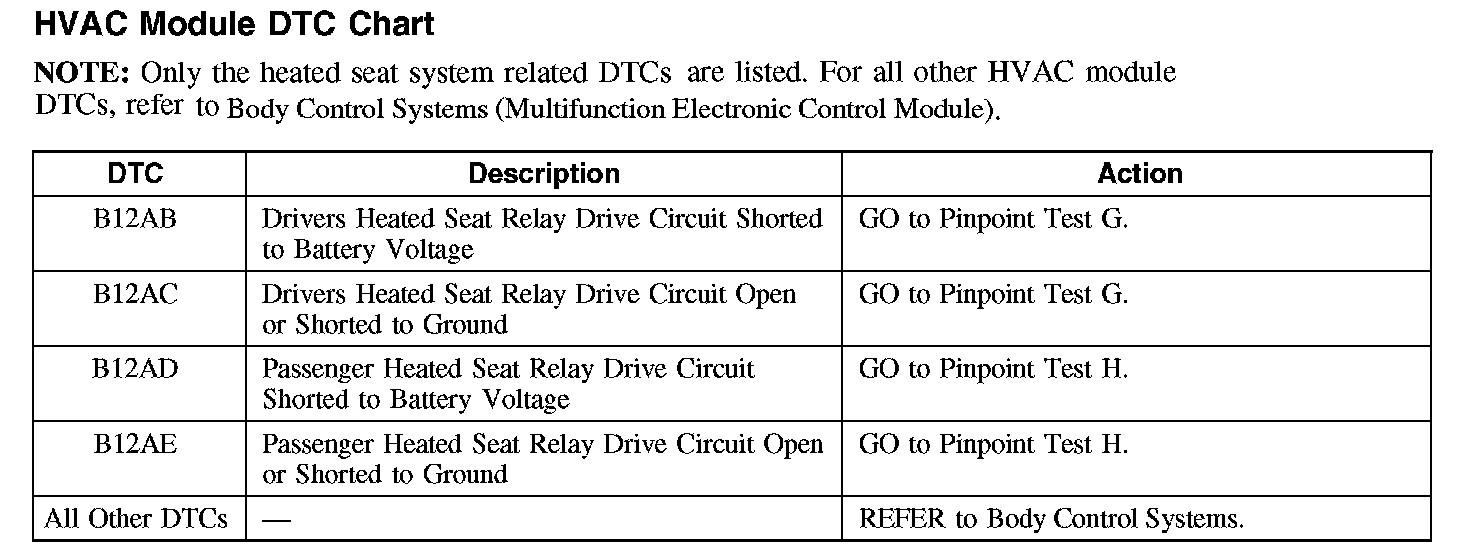 HVAC Module DTC Chart

NOTE: Only the heated seat system related DTCs are listed. For all other HVAC module DTCs, refer to Body Control Systems (Multifunction Electronic Control Module).

| DTC | Description | Action |
|---|---|---|
| B12AB | Drivers Heated Seat Relay Drive Circuit Shorted to Battery Voltage | GO to Pinpoint Test G. |
| B12AC | Drivers Heated Seat Relay Drive Circuit Open or Shorted to Ground | GO to Pinpoint Test G. |
| B12AD | Passenger Heated Seat Relay Drive Circuit Shorted to Battery Voltage | GO to Pinpoint Test H. |
| B12AE | Passenger Heated Seat Relay Drive Circuit Open or Shorted to Ground | GO to Pinpoint Test H. |
| All Other DTCs | — | REFER to Body Control Systems. |